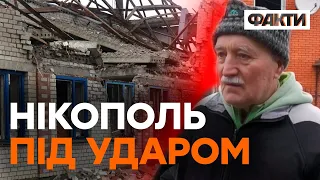 ФАКТИ

НІКОПОЛЬ
ПІД УДАРОМ